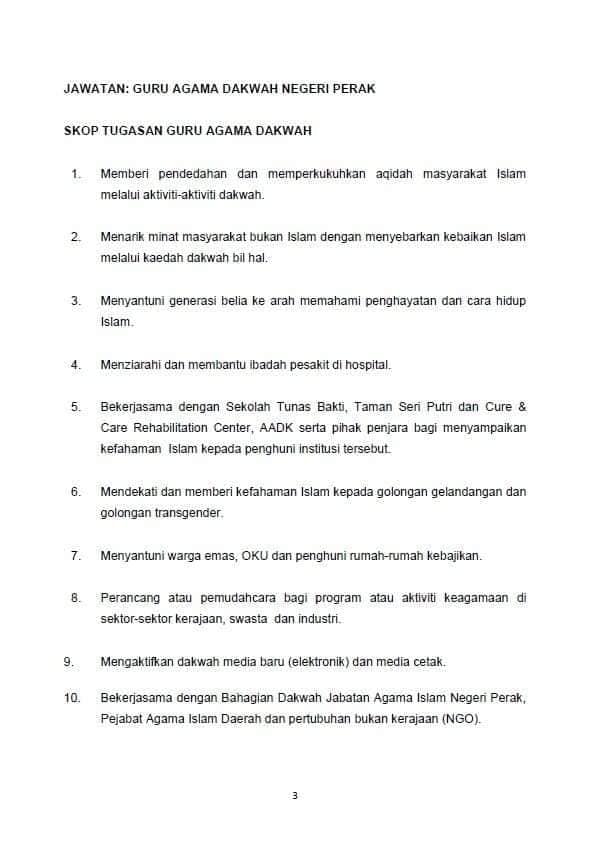 JAWATAN: GURU AGAMA DAKWAH NEGERI PERAK

SKOP TUGASAN GURU AGAMA DAKWAH

1. Memberi pendedahan dan memperkukuhkan aqidah masyarakat Islam melalui aktiviti-aktiviti dakwah.

2. Menarik minat masyarakat bukan Islam dengan menyebarkan kebaikan Islam melalui kaedah dakwah bil hal.

3. Menyantuni generasi belia ke arah memahami penghayatan dan cara hidup Islam.

4. Menziarahi dan membantu ibadah pesakit di hospital.

5. Bekerjasama dengan Sekolah Tunas Bakti, Taman Seri Putri dan Cure & Care Rehabilitation Center, AADK serta pihak penjara bagi menyampaikan kefahaman Islam kepada penghuni institusi tersebut.

6. Mendekati dan memberi kefahaman Islam kepada golongan gelandangan dan golongan transgender.

7. Menyantuni warga emas, OKU dan penghuni rumah-rumah kebajikan.

8. Perancang atau pemudahcara bagi program atau aktiviti keagamaan di sektor-sektor kerajaan, swasta dan industri.

9. Mengaktifkan dakwah media baru (elektronik) dan media cetak.

10. Bekerjasama dengan Bahagian Dakwah Jabatan Agama Islam Negeri Perak, Pejabat Agama Islam Daerah dan pertubuhan bukan kerajaan (NGO).

3